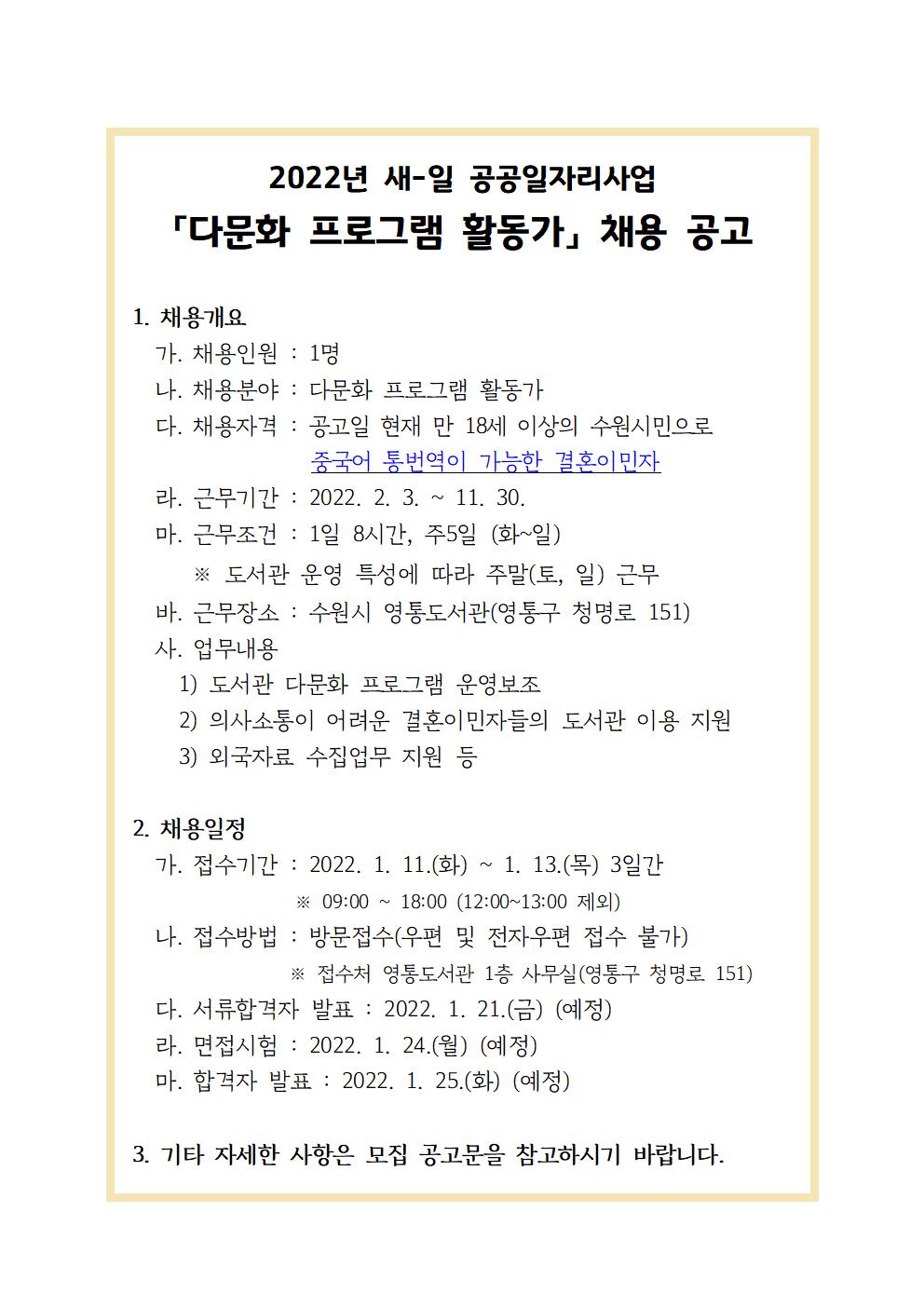 2022년 새-일 공공일자리사업
「다문화 프로그램 활동가」 채용 공고

1. 채용개요
가. 채용인원 : 1명
나. 채용분야 : 다문화 프로그램 활동가
다. 채용자격 : 공고일 현재 만 18세 이상의 수원시민으로 중국어 통번역이 가능한 결혼이민자
라. 근무기간 : 2022. 2. 3. ~ 11. 30.
마. 근무조건 : 1일 8시간, 주5일 (화~일)
※ 도서관 운영 특성에 따라 주말(토, 일) 근무
바. 근무장소 : 수원시 영통도서관(영통구 청명로 151)
사. 업무내용
1) 도서관 다문화 프로그램 운영보조
2) 의사소통이 어려운 결혼이민자들의 도서관 이용 지원
3) 외국자료 수집업무 지원 등

2. 채용일정
가. 접수기간 : 2022. 1. 11.(화) ~ 1. 13.(목) 3일간
※ 09:00 ~ 18:00 (12:00~13:00 제외)
나. 접수방법 : 방문접수(우편 및 전자우편 접수 불가)
※ 접수처 영통도서관 1층 사무실(영통구 청명로 151)
다. 서류합격자 발표 : 2022. 1. 21.(금) (예정)
라. 면접시험 : 2022. 1. 24.(월) (예정)
마. 합격자 발표 : 2022. 1. 25.(화) (예정)

3. 기타 자세한 사항은 모집 공고문을 참고하시기 바랍니다.